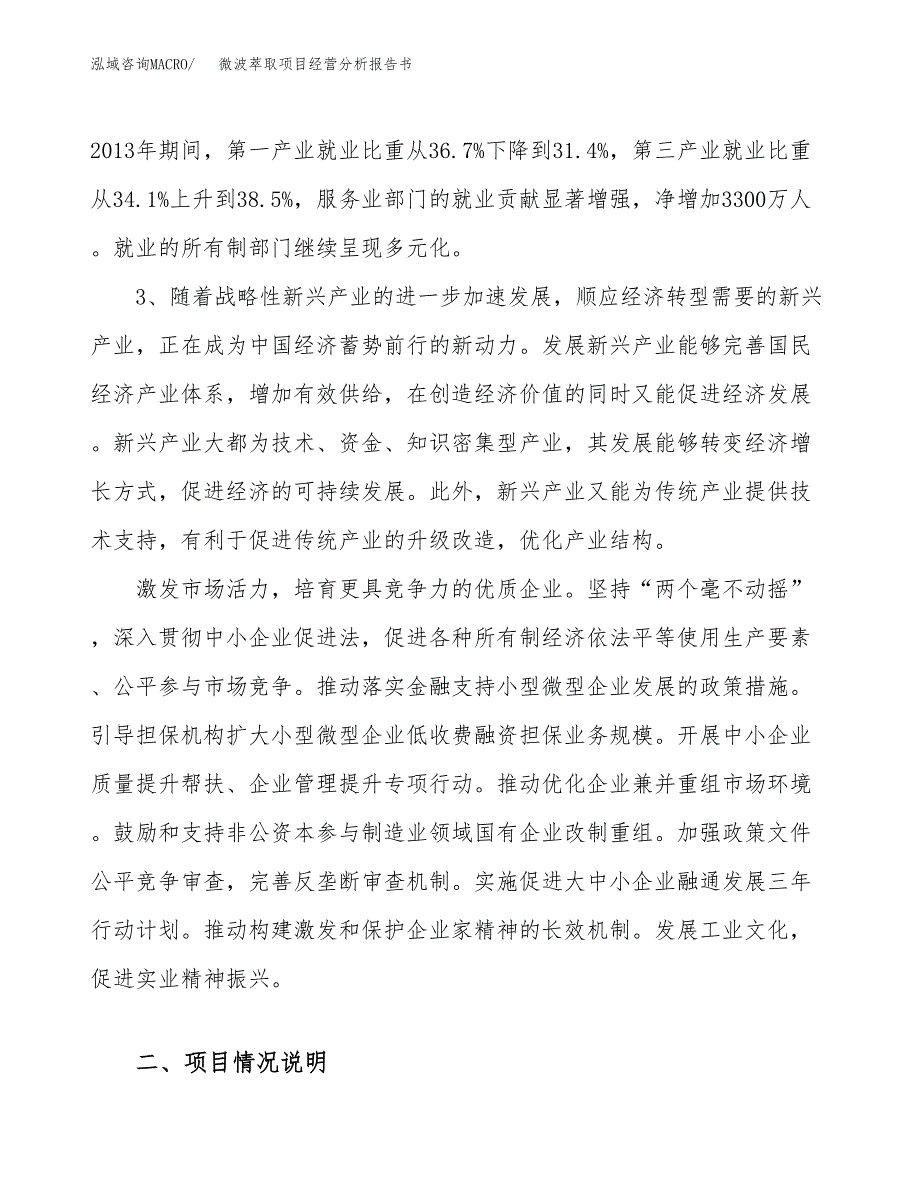 泓域咨询MACRO/　　微波萃取项目经营分析报告书

2013年期间，第一产业就业比重从36.7%下降到31.4%，第三产业就业比重从34.1%上升到38.5%，服务业部门的就业贡献显著增强，净增加3300万人。就业的所有制部门继续呈现多元化。

3、随着战略性新兴产业的进一步加速发展，顺应经济转型需要的新兴产业，正在成为中国经济蓄势前行的新动力。发展新兴产业能够完善国民经济产业体系，增加有效供给，在创造经济价值的同时又能促进经济发展。新兴产业大都为技术、资金、知识密集型产业，其发展能够转变经济增长方式，促进经济的可持续发展。此外，新兴产业又能为传统产业提供技术支持，有利于促进传统产业的升级改造，优化产业结构。

激发市场活力，培育更具竞争力的优质企业。坚持“两个毫不动摇”，深入贯彻中小企业促进法，促进各种所有制经济依法平等使用生产要素、公平参与市场竞争。推动落实金融支持小型微型企业发展的政策措施。引导担保机构扩大小型微型企业低收费融资担保业务规模。开展中小企业质量提升帮扶、企业管理提升专项行动。推动优化企业兼并重组市场环境。鼓励和支持非公资本参与制造业领域国有企业改制重组。加强政策文件公平竞争审查，完善反垄断审查机制。实施促进大中小企业融通发展三年行动计划。推动构建激发和保护企业家精神的长效机制。发展工业文化，促进实业精神振兴。

二、项目情况说明